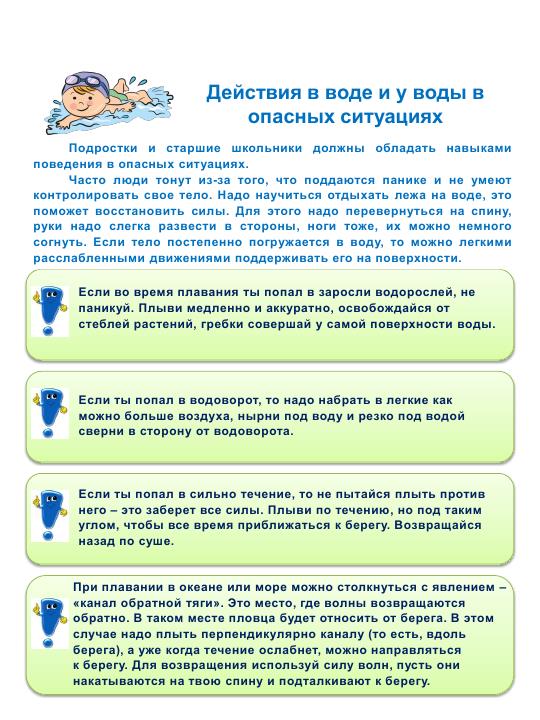 Действия в воде и у воды в опасных ситуациях

Подростки и старшие школьники должны обладать навыками поведения в опасных ситуациях.

Часто люди тонут из-за того, что поддаются панике и не умеют контролировать свое тело. Надо научиться отдыхать лежа на воде, это поможет восстановить силы. Для этого надо перевернуться на спину, руки надо слегка развести в стороны, ноги тоже, их можно немного согнуть. Если тело постепенно погружается в воду, то можно легкими расслабленными движениями поддерживать его на поверхности.

Если во время плавания ты попал в заросли водорослей, не паникуй. Плыви медленно и аккуратно, освобождайся от стеблей растений, гребки совершай у самой поверхности воды.

Если ты попал в водоворот, то надо набрать в легкие как можно больше воздуха, нырни под воду и резко под водой сверни в сторону от водоворота.

Если ты попал в сильно течение, то не пытайся плыть против него – это заберет все силы. Плыви по течению, но под таким углом, чтобы все время приближаться к берегу. Возвращайся назад по суше.

При плавании в океане или море можно столкнуться с явлением – «канал обратной тяги». Это место, где волны возвращаются обратно. В таком месте пловца будет относить от берега. В этом случае надо плыть перпендикулярно каналу (то есть, вдоль берега), а уже когда течение ослабнет, можно направляться к берегу. Для возвращения используй силу волн, пусть они накатываются на твою спину и подталкивают к берегу.